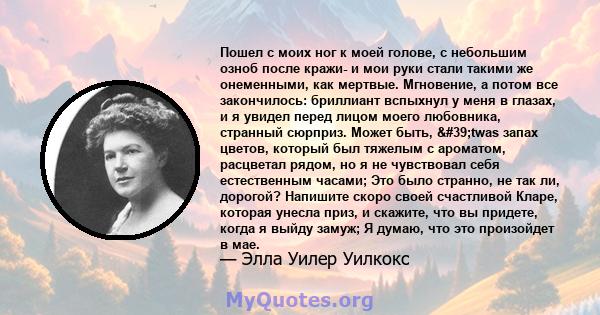 Пошел с моих ног к моей голове, с небольшим озноб после кражи- и мои руки стали такими же онеменными, как мертвые. Мгновение, а потом все закончилось: бриллиант вспыхнул у меня в глазах, и я увидел перед лицом моего любовника, странный сюрприз. Может быть, &#39;twas запах цветов, который был тяжелым с ароматом, расцветал рядом, но я не чувствовал себя естественным часами; Это было странно, не так ли, дорогой? Напишите скоро своей счастливой Кларе, которая унесла приз, и скажите, что вы придете, когда я выйду замуж; Я думаю, что это произойдет в мае.

— Элла Уилер Уилкокс

MyQuotes.org